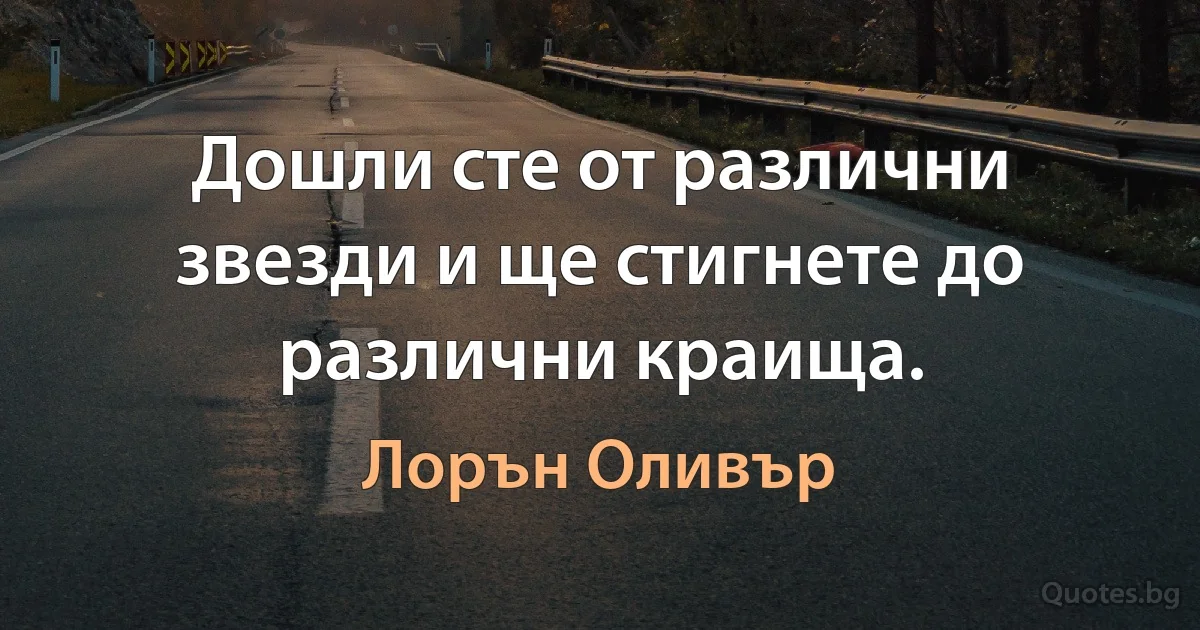 Дошли сте от различни звезди и ще стигнете до различни краища.

Лорън Оливър

Quotes.bg